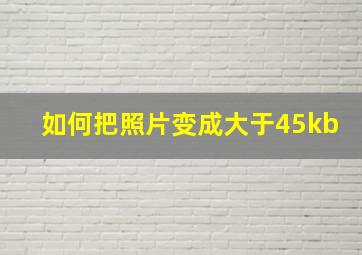 如何把照片变成大于45kb